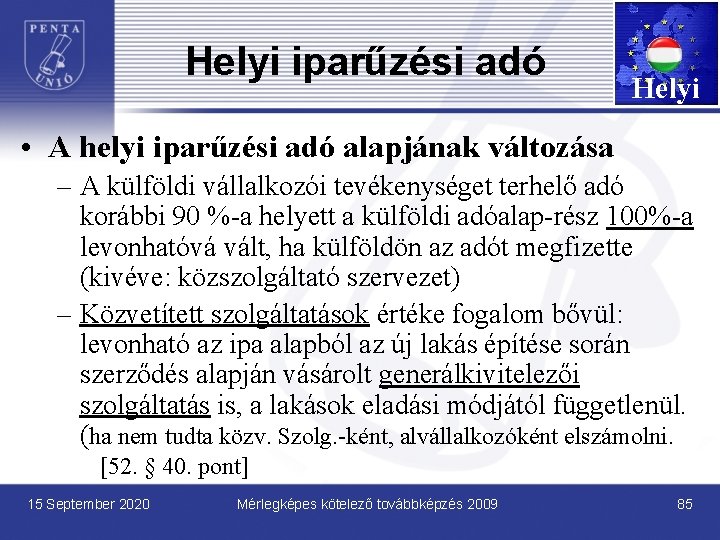 PENTA UNIÓ

Helyi iparűzési adó

Helyi

• A helyi iparűzési adó alapjának változása
– A külföldi vállalkozói tevékenységet terhelő adó korábbi 90 %-a helyett a külföldi adóalap-rész 100%-a levonhatóvá vált, ha külföldön az adót megfizette (kivéve: közszolgáltató szervezet)
– Közvetített szolgáltatások értéke fogalom bővül: levonható az ipa alapból az új lakás építése során szerződés alapján vásárolt generálkivitelezői szolgáltatás is, a lakások eladási módjától függetlenül. (ha nem tudta közv. Szolg.-ként, alvállalkozóként elszámolni. [52. § 40. pont]

15 September 2020
Mérlegképes kötelező továbbképzés 2009
85